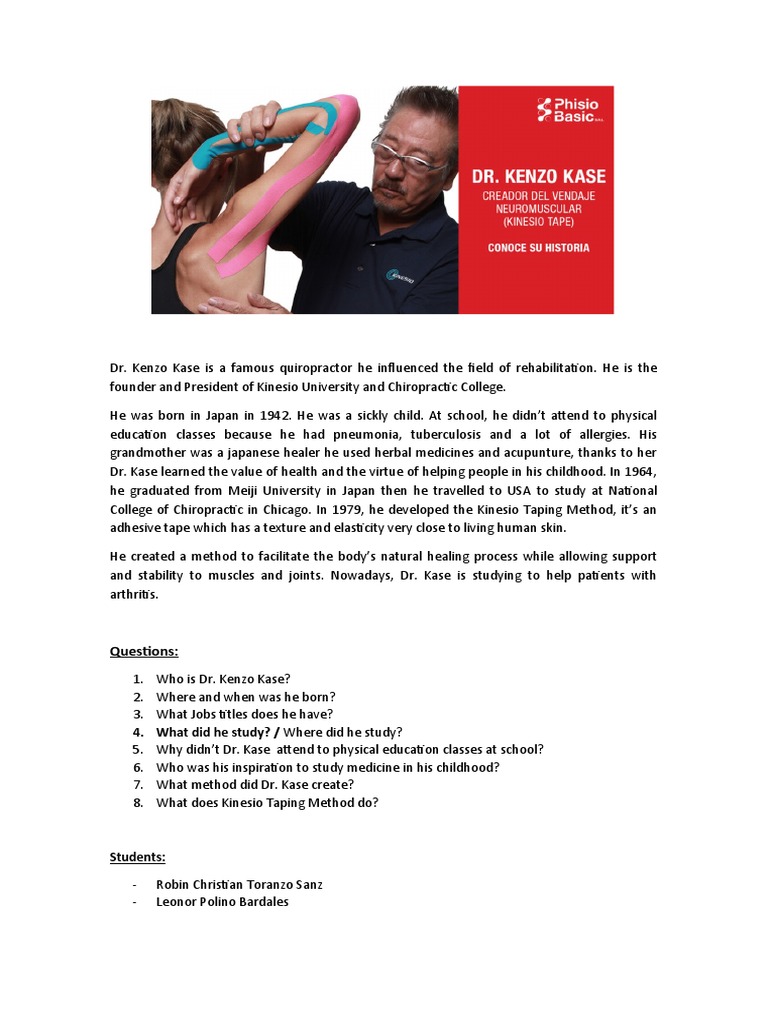 Phisio Basic

DR. KENZO KASE
CREADOR DEL VENDAJE NEUROMUSCULAR (KINESIO TAPE)
CONOCE SU HISTORIA

Kinesio

Dr. Kenzo Kase is a famous quiropractor he influenced the field of rehabilitation. He is the founder and President of Kinesio University and Chiropractic College.

He was born in Japan in 1942. He was a sickly child. At school, he didn't attend to physical education classes because he had pneumonia, tuberculosis and a lot of allergies. His grandmother was a japanese healer he used herbal medicines and acupunture, thanks to her Dr. Kase learned the value of health and the virtue of helping people in his childhood. In 1964, he graduated from Meiji University in Japan then he travelled to USA to study at National College of Chiropractic in Chicago. In 1979, he developed the Kinesio Taping Method, it's an adhesive tape which has a texture and elasticity very close to living human skin.

He created a method to facilitate the body's natural healing process while allowing support and stability to muscles and joints. Nowadays, Dr. Kase is studying to help patients with arthritis.

Questions:

1. Who is Dr. Kenzo Kase?
2. Where and when was he born?
3. What Jobs titles does he have?
4. What did he study? / Where did he study?
5. Why didn't Dr. Kase attend to physical education classes at school?
6. Who was his inspiration to study medicine in his childhood?
7. What method did Dr. Kase create?
8. What does Kinesio Taping Method do?

Students:

- Robin Christian Toranzo Sanz
- Leonor Polino Bardales